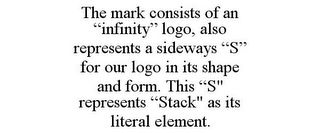 The mark consists of an “infinity” logo, also represents a sideways “S” for our logo in its shape and form. This “S" represents “Stack" as its literal element.